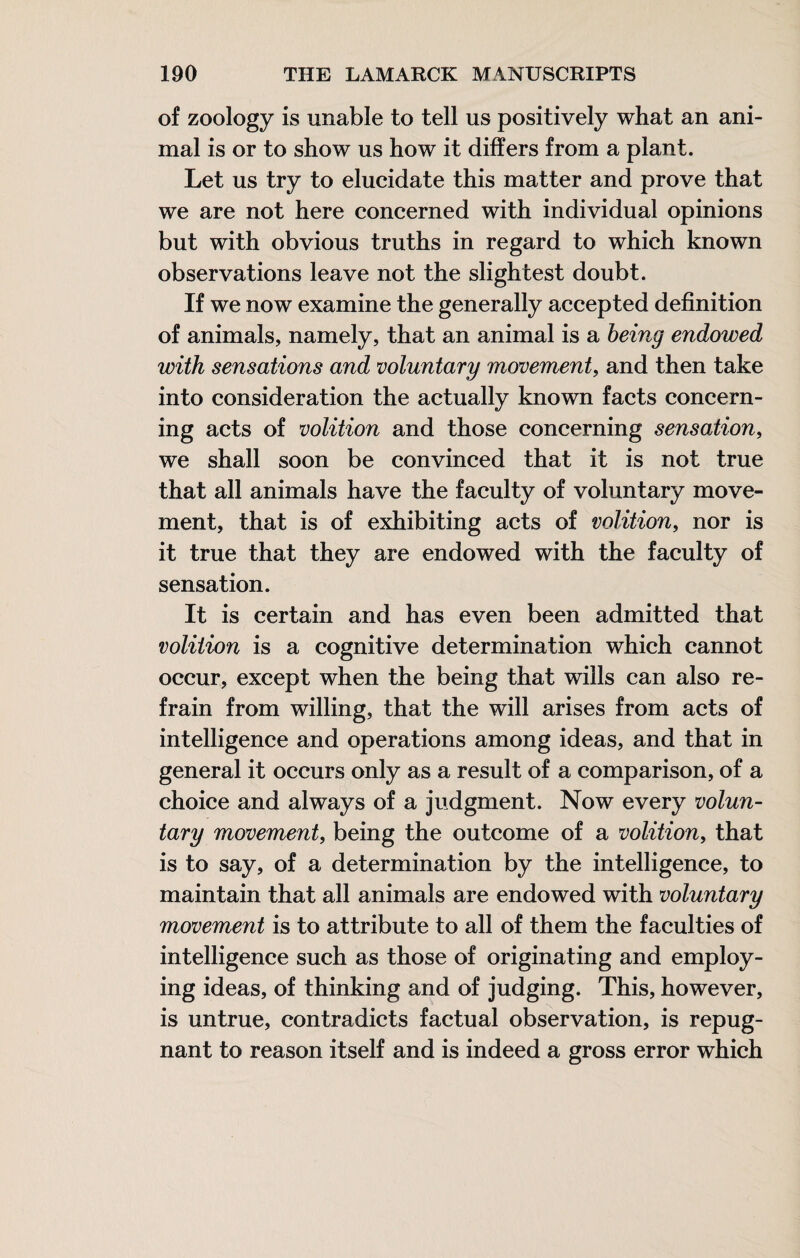 190 THE LAMARCK MANUSCRIPTS

of zoology is unable to tell us positively what an animal is or to show us how it differs from a plant.

Let us try to elucidate this matter and prove that we are not here concerned with individual opinions but with obvious truths in regard to which known observations leave not the slightest doubt.

If we now examine the generally accepted definition of animals, namely, that an animal is a being endowed with sensations and voluntary movement, and then take into consideration the actually known facts concerning acts of volition and those concerning sensation, we shall soon be convinced that it is not true that all animals have the faculty of voluntary movement, that is of exhibiting acts of volition, nor is it true that they are endowed with the faculty of sensation.

It is certain and has even been admitted that volition is a cognitive determination which cannot occur, except when the being that wills can also refrain from willing, that the will arises from acts of intelligence and operations among ideas, and that in general it occurs only as a result of a comparison, of a choice and always of a judgment. Now every voluntary movement, being the outcome of a volition, that is to say, of a determination by the intelligence, to maintain that all animals are endowed with voluntary movement is to attribute to all of them the faculties of intelligence such as those of originating and employing ideas, of thinking and of judging. This, however, is untrue, contradicts factual observation, is repugnant to reason itself and is indeed a gross error which